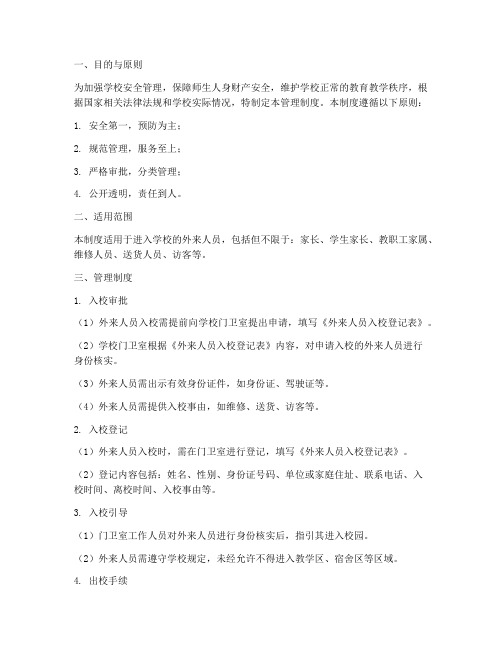 一、目的与原则

为加强学校安全管理，保障师生人身财产安全，维护学校正常的教育教学秩序，根据国家相关法律法规和学校实际情况，特制定本管理制度。本制度遵循以下原则：

1. 安全第一，预防为主；

2. 规范管理，服务至上；

3. 严格审批，分类管理；

4. 公开透明，责任到人。

二、适用范围

本制度适用于进入学校的外来人员，包括但不限于：家长、学生家长、教职工家属、维修人员、送货人员、访客等。

三、管理制度

1. 入校审批

（1）外来人员入校需提前向学校门卫室提出申请，填写《外来人员入校登记表》。

（2）学校门卫室根据《外来人员入校登记表》内容，对申请入校的外来人员进行身份核实。

（3）外来人员需出示有效身份证件，如身份证、驾驶证等。

（4）外来人员需提供入校事由，如维修、送货、访客等。

2. 入校登记

（1）外来人员入校时，需在门卫室进行登记，填写《外来人员入校登记表》。

（2）登记内容包括：姓名、性别、身份证号码、单位或家庭住址、联系电话、入校时间、离校时间、入校事由等。

3. 入校引导

（1）门卫室工作人员对外来人员进行身份核实后，指引其进入校园。

（2）外来人员需遵守学校规定，未经允许不得进入教学区、宿舍区等区域。

4. 出校手续